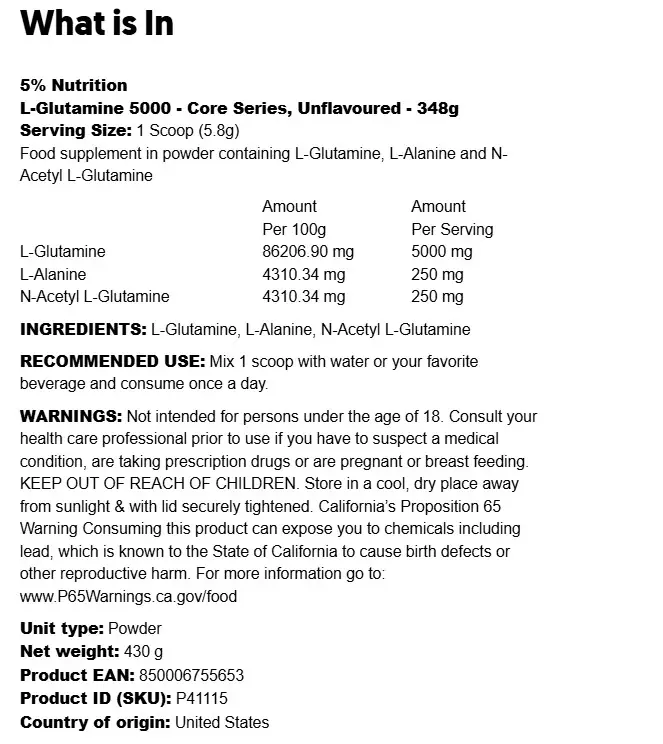 What is In

5% Nutrition
L-Glutamine 5000 - Core Series, Unflavoured - 348g
Serving Size: 1 Scoop (5.8g)
Food supplement in powder containing L-Glutamine, L-Alanine and N-Acetyl L-Glutamine

| | Amount Per 100g | Amount Per Serving |
|---|---|---|
| L-Glutamine | 86206.90 mg | 5000 mg |
| L-Alanine | 4310.34 mg | 250 mg |
| N-Acetyl L-Glutamine | 4310.34 mg | 250 mg |

INGREDIENTS: L-Glutamine, L-Alanine, N-Acetyl L-Glutamine

RECOMMENDED USE: Mix 1 scoop with water or your favorite beverage and consume once a day.

WARNINGS: Not intended for persons under the age of 18. Consult your health care professional prior to use if you have to suspect a medical condition, are taking prescription drugs or are pregnant or breast feeding. KEEP OUT OF REACH OF CHILDREN. Store in a cool, dry place away from sunlight & with lid securely tightened. California's Proposition 65 Warning Consuming this product can expose you to chemicals including lead, which is known to the State of California to cause birth defects or other reproductive harm. For more information go to: www.P65Warnings.ca.gov/food

Unit type: Powder
Net weight: 430 g
Product EAN: 850006755653
Product ID (SKU): P41115
Country of origin: United States